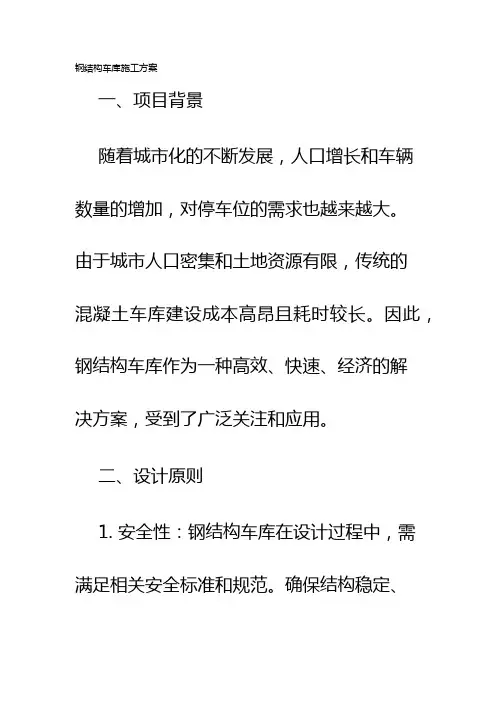 钢结构车库施工方案

一、项目背景

随着城市化的不断发展，人口增长和车辆数量的增加，对停车位的需求也越来越大。由于城市人口密集和土地资源有限，传统的混凝土车库建设成本高昂且耗时较长。因此，钢结构车库作为一种高效、快速、经济的解决方案，受到了广泛关注和应用。

二、设计原则

1. 安全性：钢结构车库在设计过程中，需满足相关安全标准和规范。确保结构稳定、